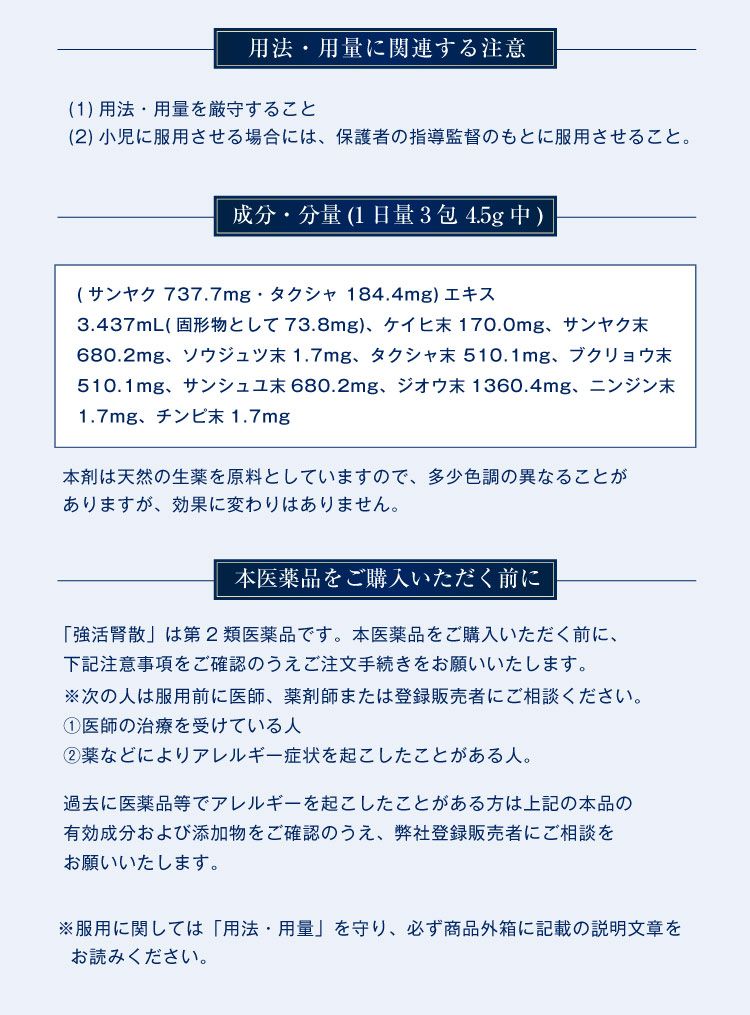 用法・用量に関連する注意

(1)用法・用量を厳守すること
(2)小児に服用させる場合には、保護者の指導監督のもとに服用させること。

成分・分量(1日量3包4.5g中)

(サンヤク737.7mg・タクシャ184.4mg)エキス3.437mL(固形物として73.8mg)、ケイヒ末170.0mg、サンヤク末680.2mg、ソウジュツ末1.7mg、タクシャ末510.1mg、ブクリョウ末510.1mg、サンシュユ末680.2mg、ジオウ末1360.4mg、ニンジン末1.7mg、チンピ末1.7mg

本剤は天然の生薬を原料としていますので、多少色調の異なることがありますが、効果に変わりはありません。

本医薬品をご購入いただく前に

「強活腎散」は第2類医薬品です。本医薬品をご購入いただく前に、下記注意事項をご確認のうえご注文手続きをお願いいたします。
※次の人は服用前に医師、薬剤師または登録販売者にご相談ください。
①医師の治療を受けている人
②薬などによりアレルギー症状を起こしたことがある人。

過去に医薬品等でアレルギーを起こしたことがある方は上記の本品の有効成分および添加物をご確認のうえ、弊社登録販売者にご相談をお願いいたします。

※服用に関しては「用法・用量」を守り、必ず商品外箱に記載の説明文章をお読みください。